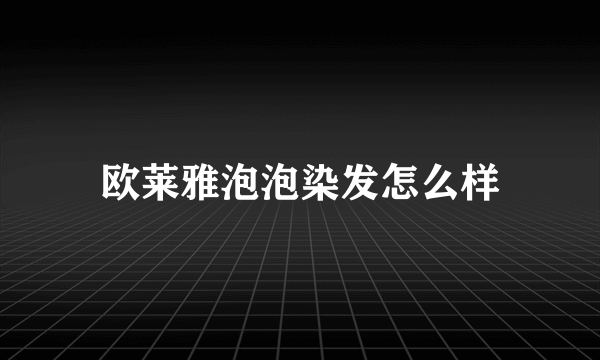 欧莱雅泡泡染发怎么样